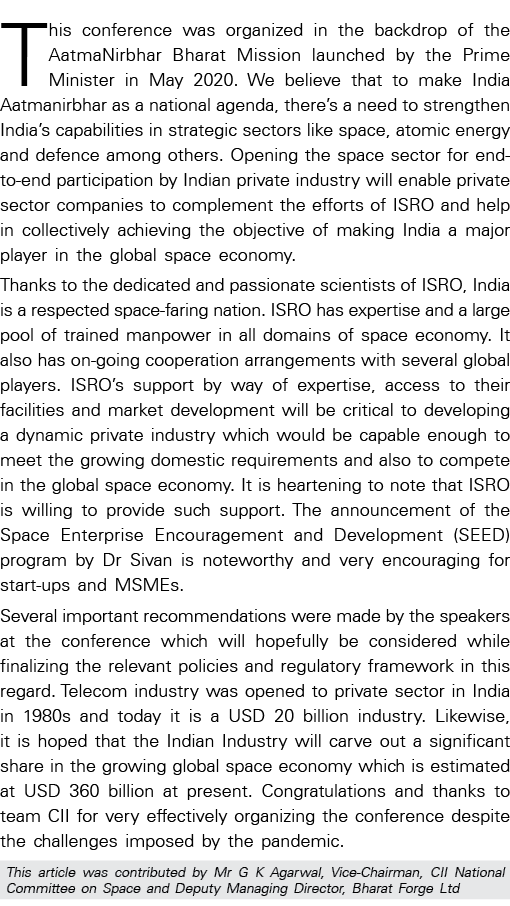 This conference was organized in the backdrop of the AatmaNirbhar Bharat Mission launched by the Prime Minister in May 2020. We believe that to make India Aatmanirbhar as a national agenda, there's a need to strengthen India's capabilities in strategic sectors like space, atomic energy and defence among others. Opening the space sector for end-to-end participation by Indian private industry will enable private sector companies to complement the efforts of ISRO and help in collectively achieving the objective of making India a major player in the global space economy.

Thanks to the dedicated and passionate scientists of ISRO, India is a respected space-faring nation. ISRO has expertise and a large pool of trained manpower in all domains of space economy. It also has on-going cooperation arrangements with several global players. ISRO's support by way of expertise, access to their facilities and market development will be critical to developing a dynamic private industry which would be capable enough to meet the growing domestic requirements and also to compete in the global space economy. It is heartening to note that ISRO is willing to provide such support. The announcement of the Space Enterprise Encouragement and Development (SEED) program by Dr Sivan is noteworthy and very encouraging for start-ups and MSMEs.

Several important recommendations were made by the speakers at the conference which will hopefully be considered while finalizing the relevant policies and regulatory framework in this regard. Telecom industry was opened to private sector in India in 1980s and today it is a USD 20 billion industry. Likewise, it is hoped that the Indian Industry will carve out a significant share in the growing global space economy which is estimated at USD 360 billion at present. Congratulations and thanks to team CII for very effectively organizing the conference despite the challenges imposed by the pandemic.

This article was contributed by Mr G K Agarwal, Vice-Chairman, CII National Committee on Space and Deputy Managing Director, Bharat Forge Ltd